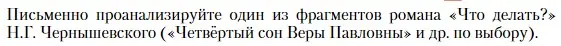 Письменно проанализируйте один из фрагментов романа «Что делать?» Н.Г. Чернышевского («Четвёртый сон Веры Павловны» и др. по выбору).